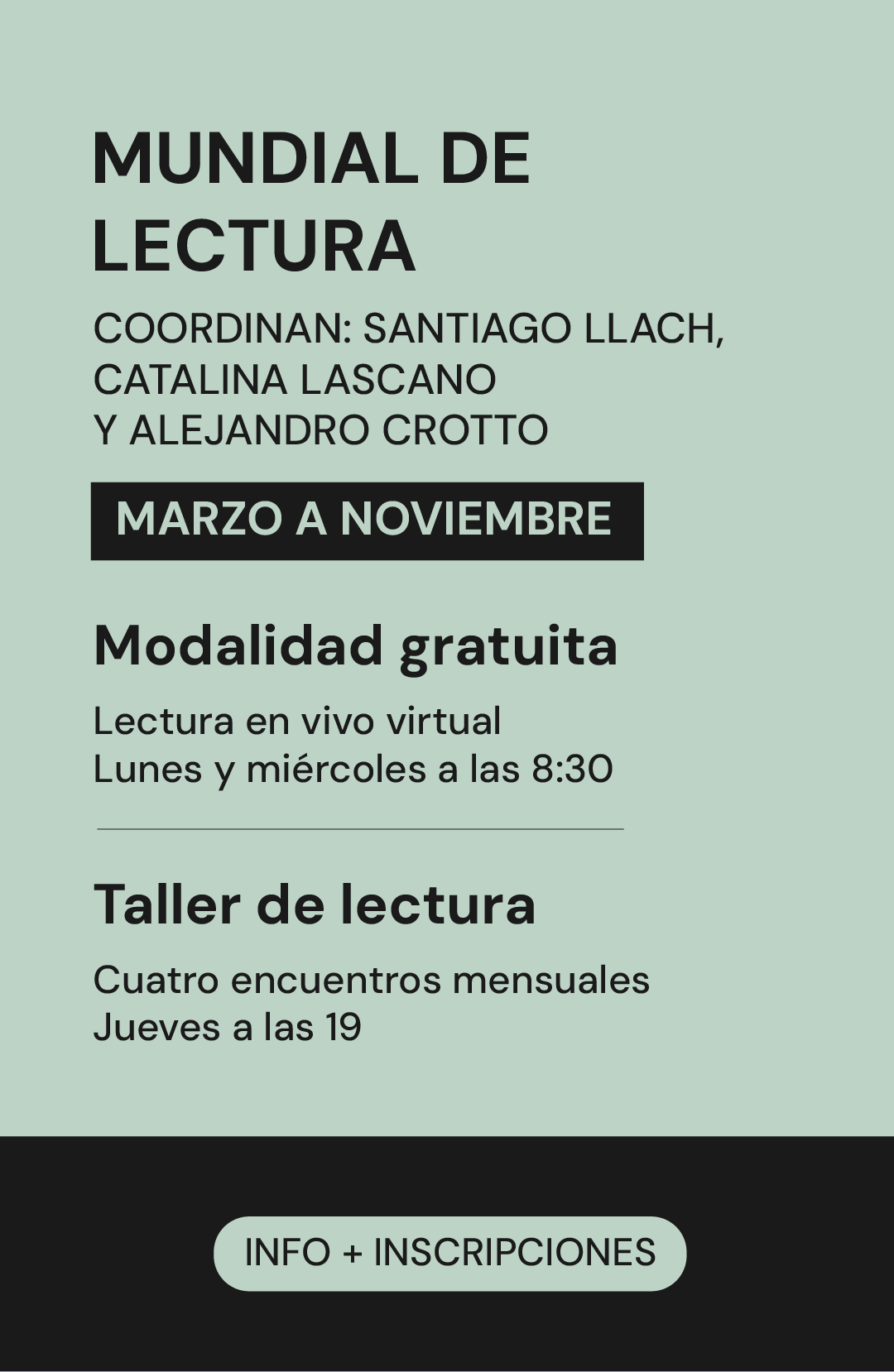 MUNDIAL DE LECTURA

COORDINAN: SANTIAGO LLACH, CATALINA LASCANO Y ALEJANDRO CROTTO

MARZO A NOVIEMBRE

Modalidad gratuita

Lectura en vivo virtual
Lunes y miércoles a las 8:30

Taller de lectura

Cuatro encuentros mensuales
Jueves a las 19

INFO + INSCRIPCIONES